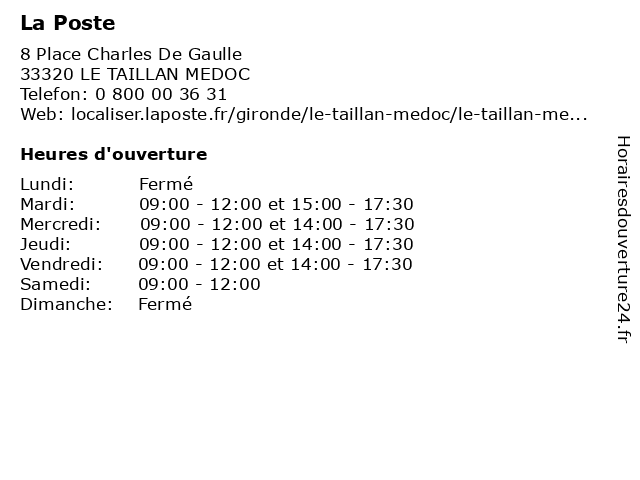 La Poste

8 Place Charles De Gaulle
33320 LE TAILLAN MEDOC
Telefon: 0 800 00 36 31
Web: localiser.laposte.fr/gironde/le-taillan-medoc/le-taillan-me...

Heures d'ouverture

| | |
|---|---|
| Lundi: | Fermé |
| Mardi: | 09:00 - 12:00 et 15:00 - 17:30 |
| Mercredi: | 09:00 - 12:00 et 14:00 - 17:30 |
| Jeudi: | 09:00 - 12:00 et 14:00 - 17:30 |
| Vendredi: | 09:00 - 12:00 et 14:00 - 17:30 |
| Samedi: | 09:00 - 12:00 |
| Dimanche: | Fermé |

Horairesdouverture24.fr